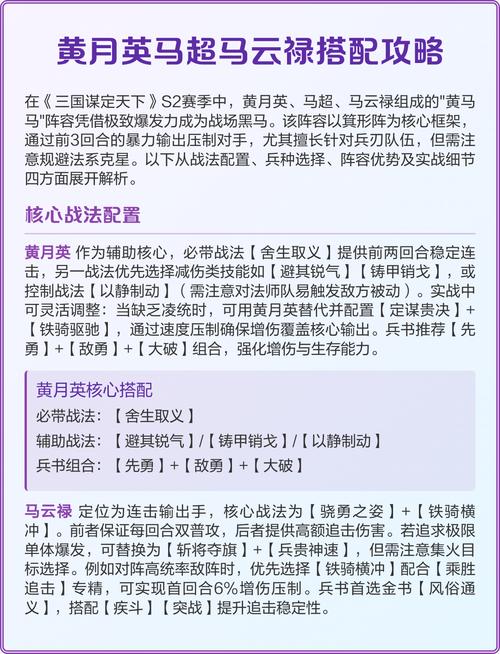 黄月英马超马云禄搭配攻略

在《三国谋定天下》S2赛季中，黄月英、马超、马云禄组成的"黄马马"阵容凭借极致爆发力成为战场黑马。该阵容以箕形阵为核心框架，通过前3回合的暴力输出压制对手，尤其擅长针对兵刃队伍，但需注意规避法系克星。以下从战法配置、兵种选择、阵容优势及实战细节四方面展开解析。

核心战法配置

黄月英 作为辅助核心，必带战法【舍生取义】提供前两回合稳定连击，另一战法优先选择减伤类技能如【避其锐气】【铸甲销戈】，或控制战法【以静制动】（需注意对法师队易触发敌方被动）。实战中可灵活调整：当缺乏凌统时，可用黄月英替代并配置【定谋贵决】+【铁骑驱驰】，通过速度压制确保增伤覆盖核心输出。兵书推荐【先勇】+【敌勇】+【大破】组合，强化增伤与生存能力。

黄月英核心搭配
必带战法：【舍生取义】
辅助战法：【避其锐气】/【铸甲销戈】/【以静制动】
兵书组合：【先勇】+【敌勇】+【大破】

马云禄 定位为连击输出手，核心战法为【骁勇之姿】+【铁骑横冲】。前者保证每回合双普攻，后者提供高额追击伤害。若追求极限单体爆发，可替换为【斩将夺旗】+【兵贵神速】，但需注意集火目标选择。例如对阵高统率敌阵时，优先选择【铁骑横冲】配合【乘胜追击】专精，可实现首回合6%增伤压制。兵书首选金书【风俗通义】，搭配【疾斗】【突战】提升追击稳定性。